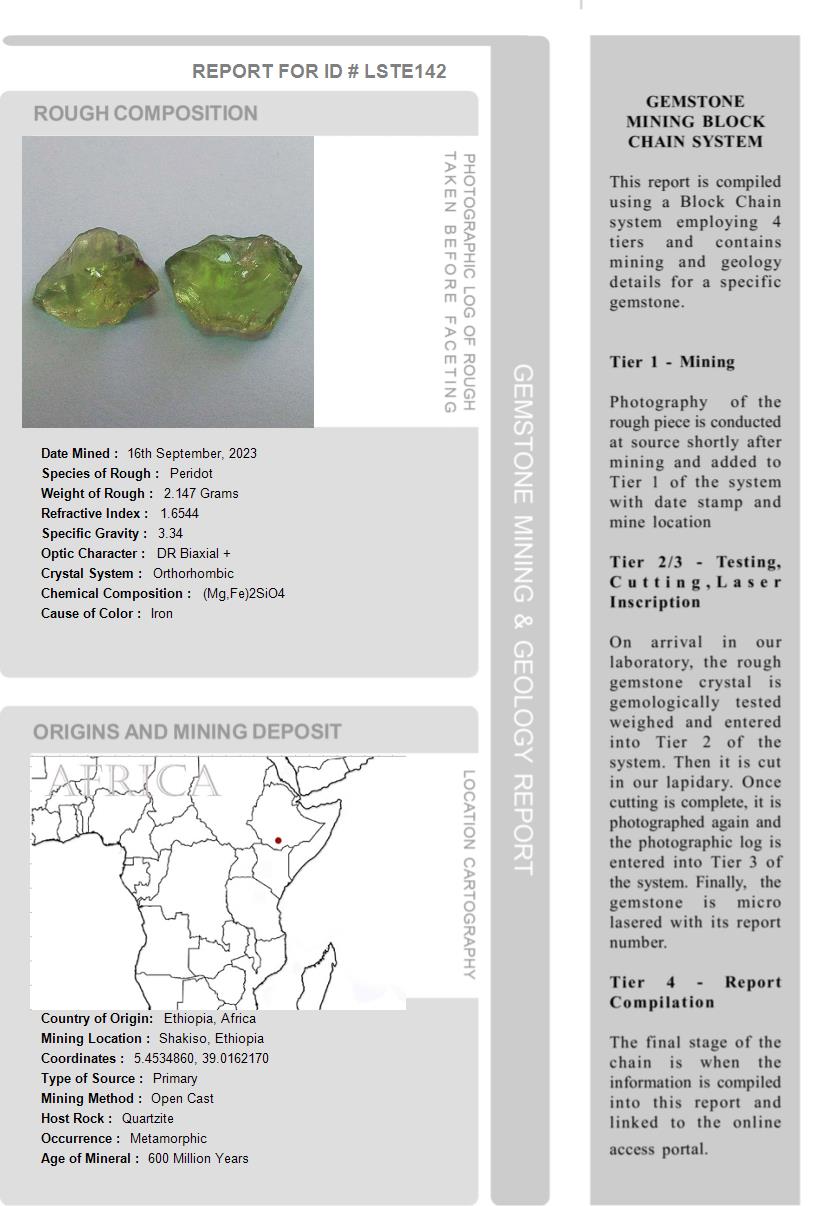 REPORT FOR ID # LSTE142

ROUGH COMPOSITION

PHOTOGRAPHIC LOG OF ROUGH TAKEN BEFORE FACETING

Date Mined : 16th September, 2023
Species of Rough : Peridot
Weight of Rough : 2.147 Grams
Refractive Index : 1.6544
Specific Gravity : 3.34
Optic Character : DR Biaxial +
Crystal System : Orthorhombic
Chemical Composition : (Mg,Fe)2SiO4
Cause of Color : Iron

ORIGINS AND MINING DEPOSIT

AFRICA

LOCATION CARTOGRAPHY

Country of Origin: Ethiopia, Africa
Mining Location : Shakiso, Ethiopia
Coordinates : 5.4534860, 39.0162170
Type of Source : Primary
Mining Method : Open Cast
Host Rock : Quartzite
Occurrence : Metamorphic
Age of Mineral : 600 Million Years

GEMSTONE MINING & GEOLOGY REPORT

GEMSTONE MINING BLOCK CHAIN SYSTEM

This report is compiled using a Block Chain system employing 4 tiers and contains mining and geology details for a specific gemstone.

Tier 1 - Mining

Photography of the rough piece is conducted at source shortly after mining and added to Tier 1 of the system with date stamp and mine location

Tier 2/3 - Testing, Cutting, Laser Inscription

On arrival in our laboratory, the rough gemstone crystal is gemologically tested weighed and entered into Tier 2 of the system. Then it is cut in our lapidary. Once cutting is complete, it is photographed again and the photographic log is entered into Tier 3 of the system. Finally, the gemstone is micro lasered with its report number.

Tier 4 - Report Compilation

The final stage of the chain is when the information is compiled into this report and linked to the online access portal.